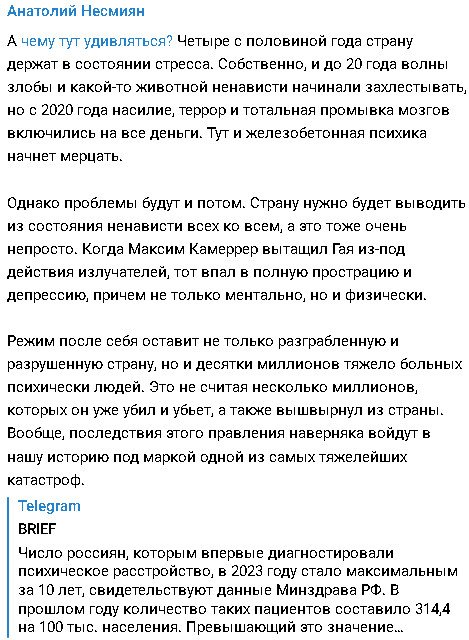 Анатолий Несмиян

А чему тут удивляться? Четыре с половиной года страну держат в состоянии стресса. Собственно, и до 20 года волны злобы и какой-то животной ненависти начинали захлестывать, но с 2020 года насилие, террор и тотальная промывка мозгов включились на все деньги. Тут и железобетонная психика начнет мерцать.

Однако проблемы будут и потом. Страну нужно будет выводить из состояния ненависти всех ко всем, а это тоже очень непросто. Когда Максим Камеррер вытащил Гая из-под действия излучателей, тот впал в полную прострацию и депрессию, причем не только ментально, но и физически.

Режим после себя оставит не только разграбленную и разрушенную страну, но и десятки миллионов тяжело больных психически людей. Это не считая несколько миллионов, которых он уже убил и убьет, а также вышвырнул из страны. Вообще, последствия этого правления наверняка войдут в нашу историю под маркой одной из самых тяжелейших катастроф.

Telegram
BRIEF
Число россиян, которым впервые диагностировали психическое расстройство, в 2023 году стало максимальным за 10 лет, свидетельствуют данные Минздрава РФ. В прошлом году количество таких пациентов составило 314,4 на 100 тыс. населения. Превышающий это значение...